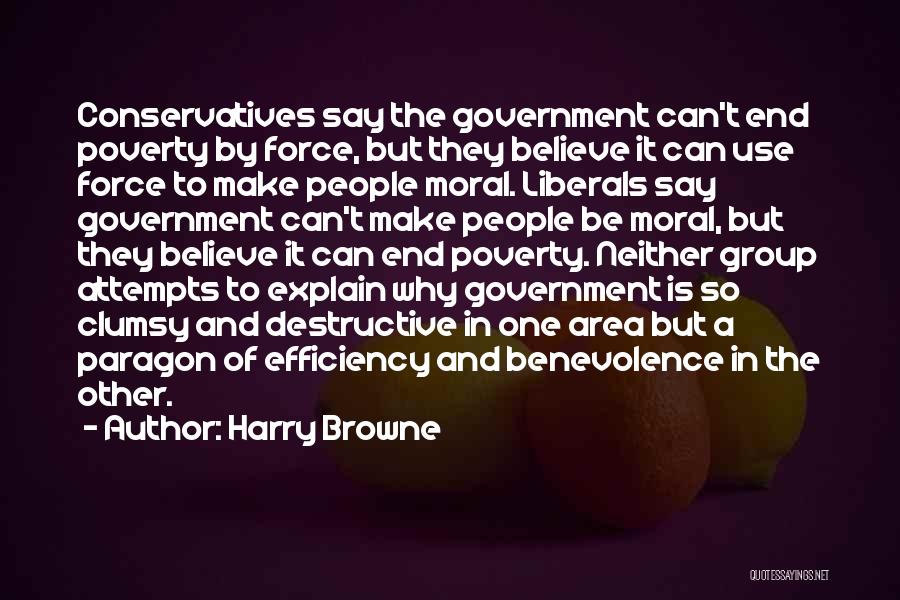 Conservatives say the government can't end poverty by force, but they believe it can use force to make people moral. Liberals say government can't make people be moral, but they believe it can end poverty. Neither group attempts to explain why government is so clumsy and destructive in one area but a paragon of efficiency and benevolence in the other.

- Author: Harry Browne

QUOTESSAYINGS.NET